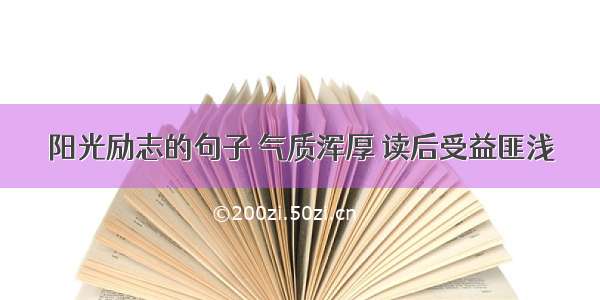 阳光励志的句子 气质浑厚 读后受益匪浅

©200zi.50zi.cn